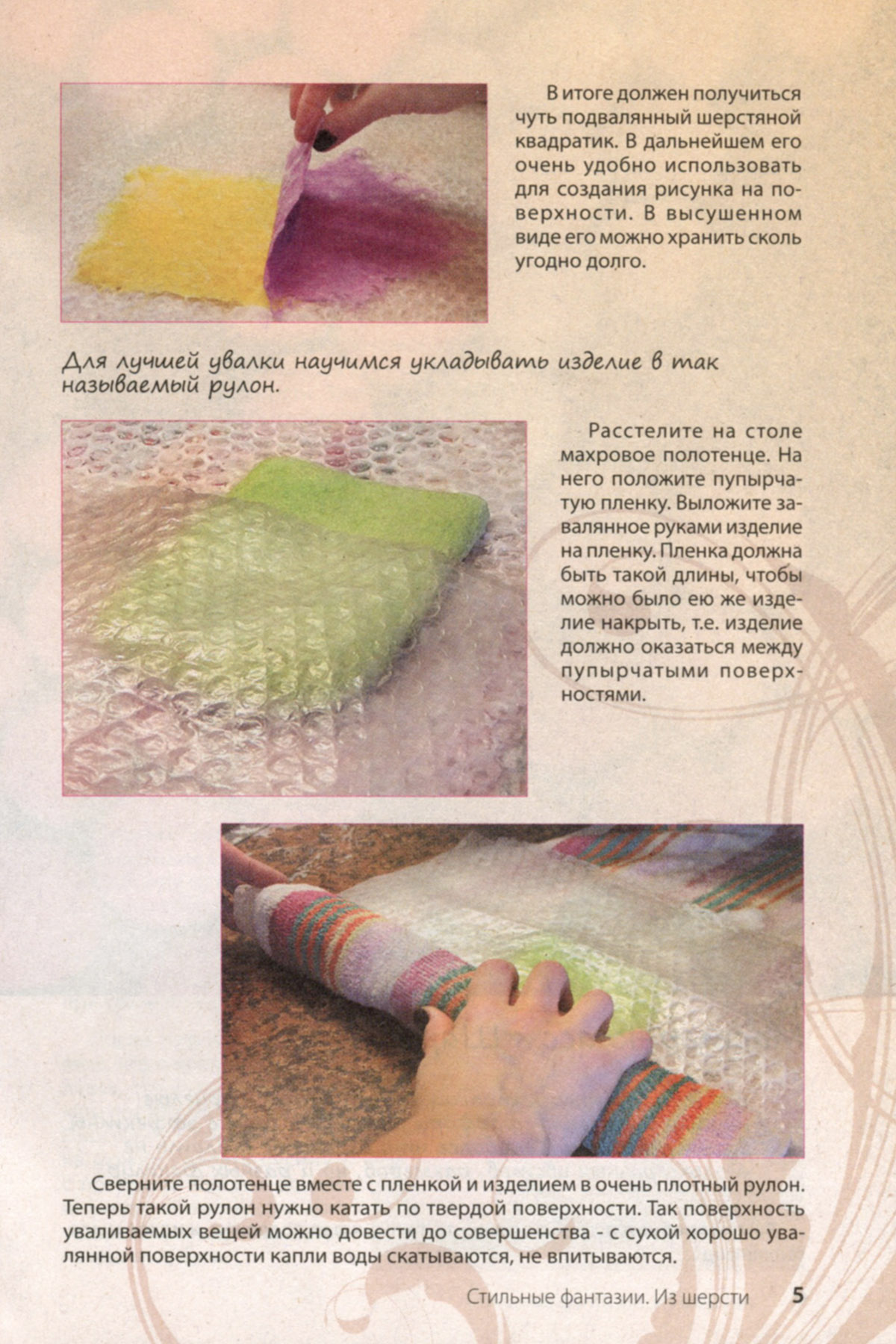 В итоге должен получиться чуть подвалянный шерстяной квадратик. В дальнейшем его очень удобно использовать для создания рисунка на поверхности. В высушенном виде его можно хранить сколь угодно долго.

Для лучшей увалки научимся укладывать изделие в так называемый рулон.

Расстелите на столе махровое полотенце. На него положите пупырчатую пленку. Выложите завалянное руками изделие на пленку. Пленка должна быть такой длины, чтобы можно было ею же изделие накрыть, т.е. изделие должно оказаться между пупырчатыми поверхностями.

Сверните полотенце вместе с пленкой и изделием в очень плотный рулон. Теперь такой рулон нужно катать по твердой поверхности. Так поверхность уваливаемых вещей можно довести до совершенства - с сухой хорошо увалянной поверхности капли воды скатываются, не впитываются.

Стильные фантазии. Из шерсти 5